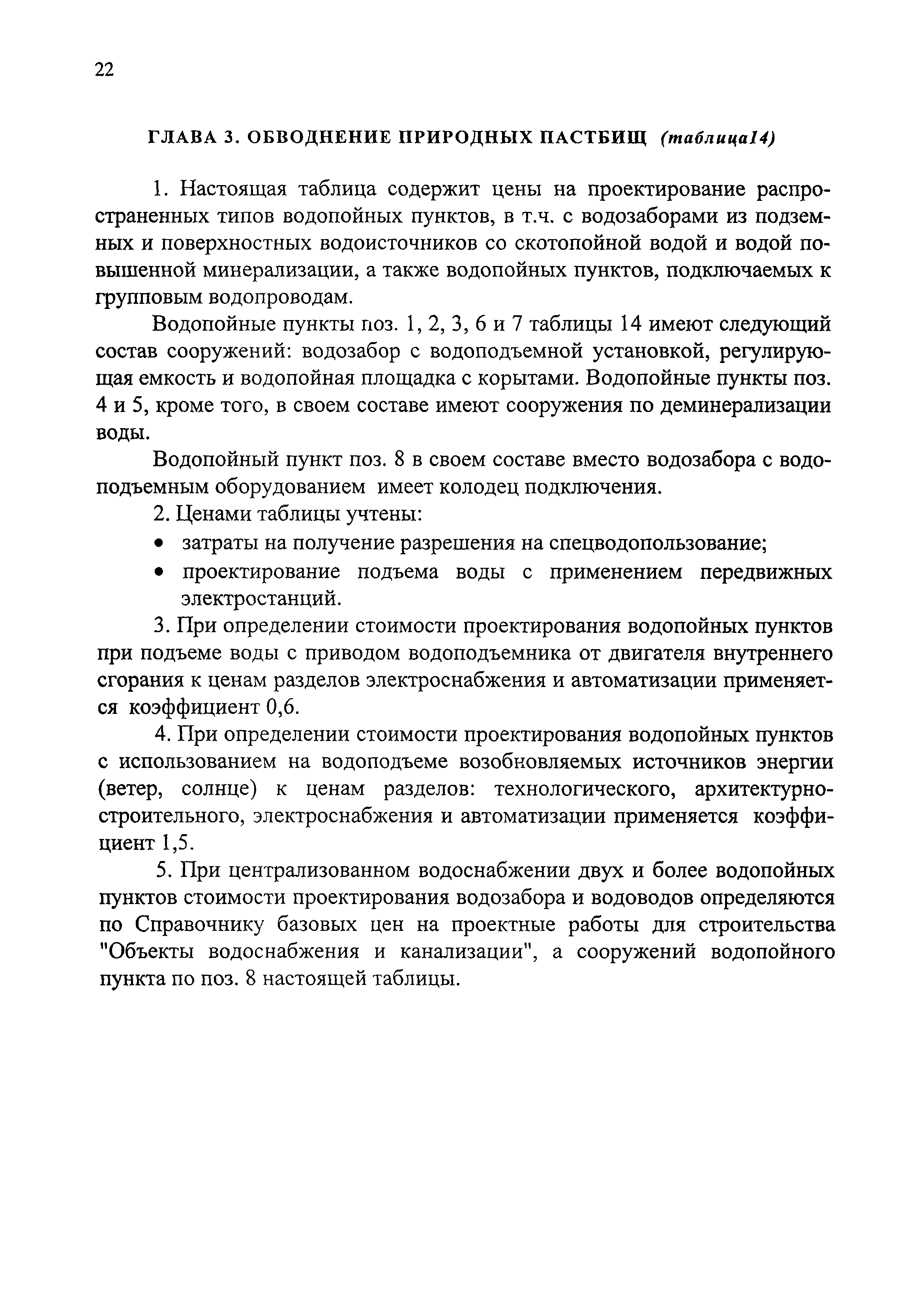 22

ГЛАВА 3. ОБВОДНЕНИЕ ПРИРОДНЫХ ПАСТБИЩ (таблица14)

1. Настоящая таблица содержит цены на проектирование распространенных типов водопойных пунктов, в т.ч. с водозаборами из подземных и поверхностных водоисточников со скотопойной водой и водой повышенной минерализации, а также водопойных пунктов, подключаемых к групповым водопроводам.

Водопойные пункты поз. 1, 2, 3, 6 и 7 таблицы 14 имеют следующий состав сооружений: водозабор с водоподъемной установкой, регулирующая емкость и водопойная площадка с корытами. Водопойные пункты поз. 4 и 5, кроме того, в своем составе имеют сооружения по деминерализации воды.

Водопойный пункт поз. 8 в своем составе вместо водозабора с водоподъемным оборудованием имеет колодец подключения.

2. Ценами таблицы учтены:
• затраты на получение разрешения на спецводопользование;
• проектирование подъема воды с применением передвижных электростанций.

3. При определении стоимости проектирования водопойных пунктов при подъеме воды с приводом водоподъемника от двигателя внутреннего сгорания к ценам разделов электроснабжения и автоматизации применяется коэффициент 0,6.

4. При определении стоимости проектирования водопойных пунктов с использованием на водоподъеме возобновляемых источников энергии (ветер, солнце) к ценам разделов: технологического, архитектурно-строительного, электроснабжения и автоматизации применяется коэффициент 1,5.

5. При централизованном водоснабжении двух и более водопойных пунктов стоимости проектирования водозабора и водоводов определяются по Справочнику базовых цен на проектные работы для строительства "Объекты водоснабжения и канализации", а сооружений водопойного пункта по поз. 8 настоящей таблицы.